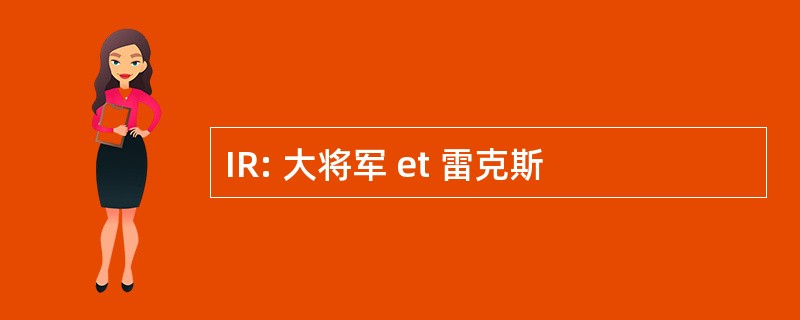 IR: 大将军 et 雷克斯